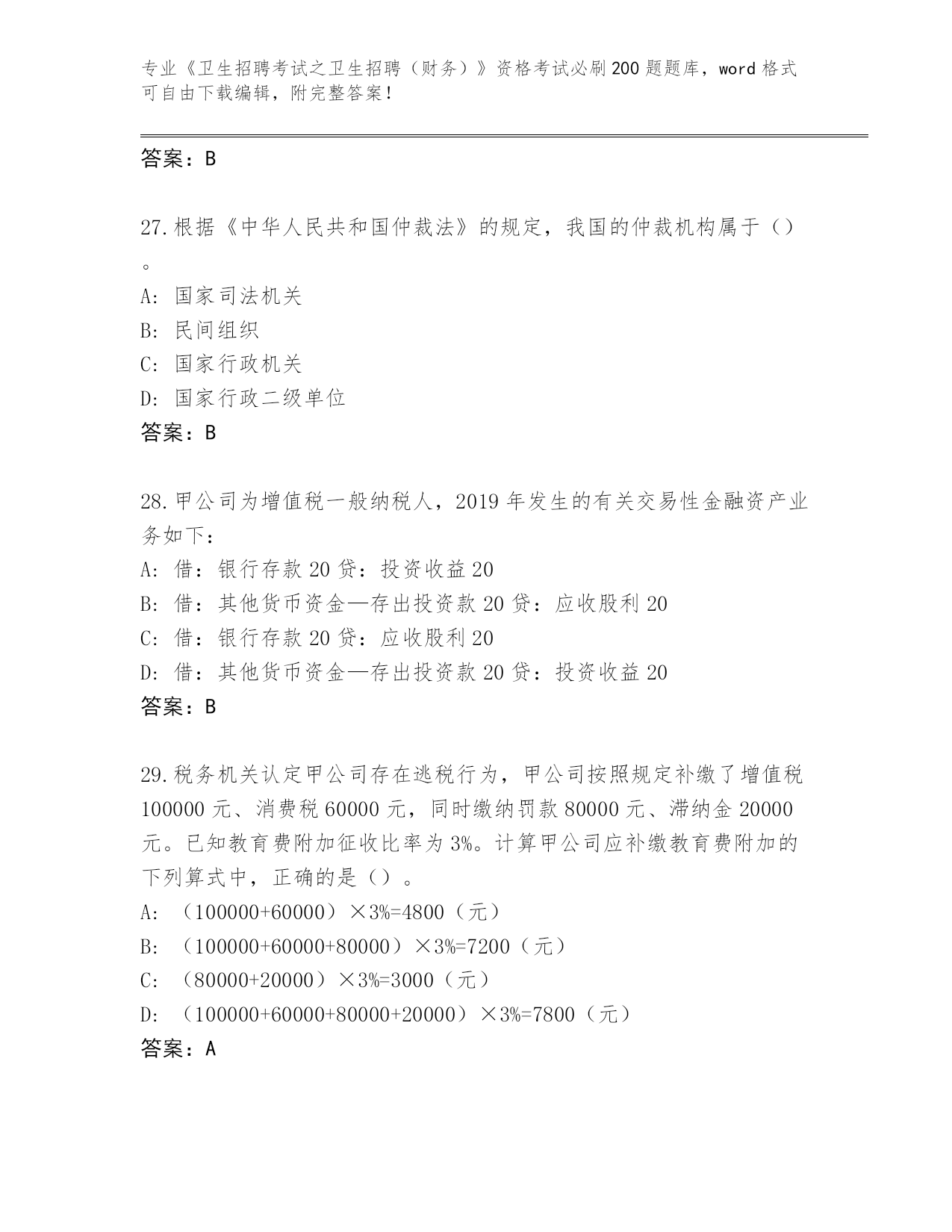 专业《卫生招聘考试之卫生招聘（财务）》资格考试必刷200题题库，word格式可自由下载编辑，附完整答案！

答案：B

27.根据《中华人民共和国仲裁法》的规定，我国的仲裁机构属于（）。
A: 国家司法机关
B: 民间组织
C: 国家行政机关
D: 国家行政二级单位
答案：B

28.甲公司为增值税一般纳税人，2019年发生的有关交易性金融资产业务如下：
A: 借：银行存款20贷：投资收益20
B: 借：其他货币资金—存出投资款20贷：应收股利20
C: 借：银行存款20贷：应收股利20
D: 借：其他货币资金—存出投资款20贷：投资收益20
答案：B

29.税务机关认定甲公司存在逃税行为，甲公司按照规定补缴了增值税100000元、消费税60000元，同时缴纳罚款80000元、滞纳金20000元。已知教育费附加征收比率为3%。计算甲公司应补缴教育费附加的下列算式中，正确的是（）。
A: （100000+60000）×3%=4800（元）
B: （100000+60000+80000）×3%=7200（元）
C: （80000+20000）×3%=3000（元）
D: （100000+60000+80000+20000）×3%=7800（元）
答案：A